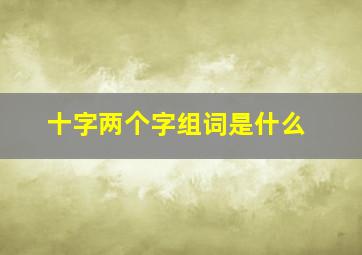 十字两个字组词是什么